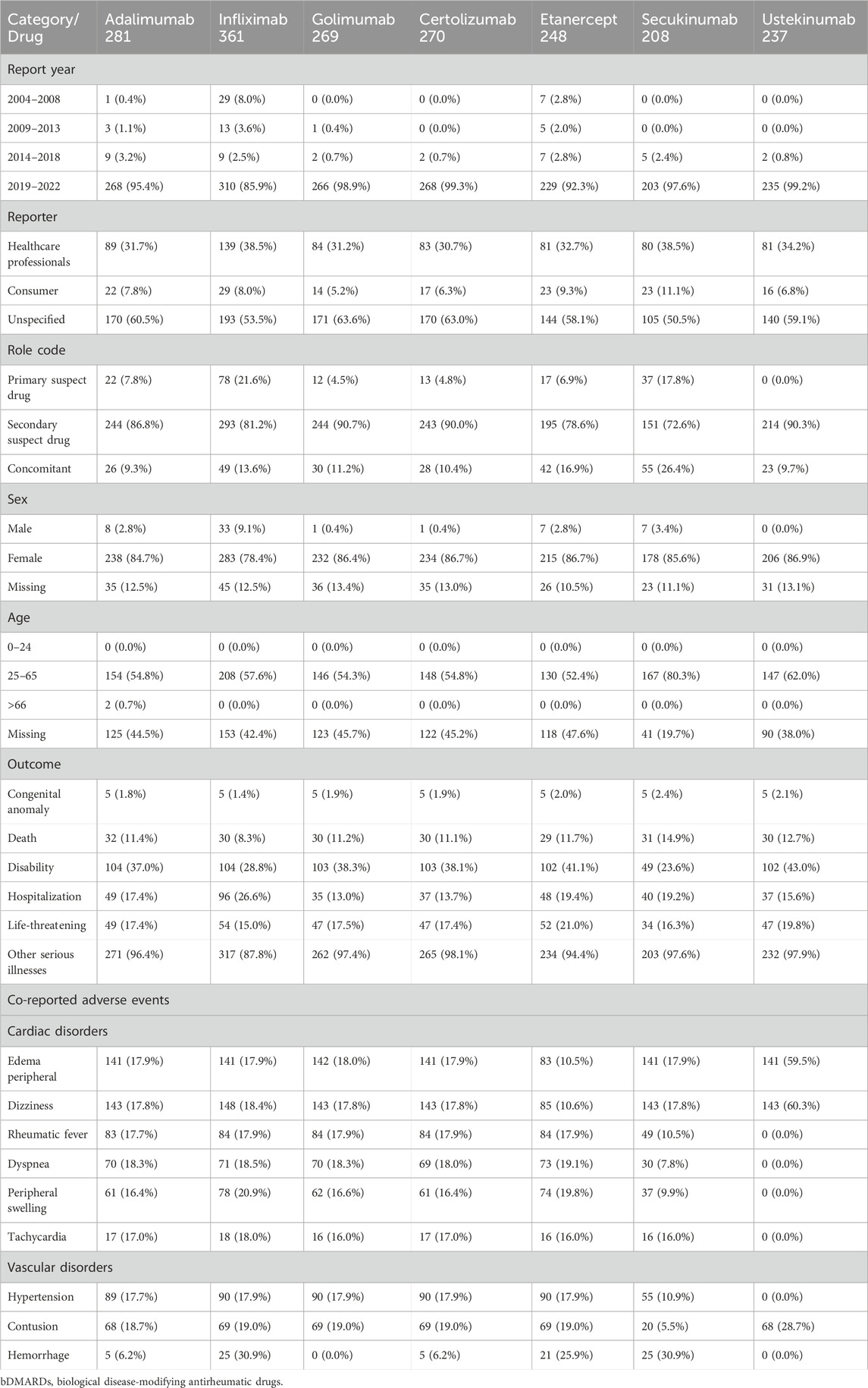 | Category/ Drug | Adalimumab 281 | Infliximab 361 | Golimumab 269 | Certolizumab 270 | Etanercept 248 | Secukinumab 208 | Ustekinumab 237 |
|---|---|---|---|---|---|---|---|
| Report year | | | | | | | |
| 2004–2008 | 1 (0.4%) | 29 (8.0%) | 0 (0.0%) | 0 (0.0%) | 7 (2.8%) | 0 (0.0%) | 0 (0.0%) |
| 2009–2013 | 3 (1.1%) | 13 (3.6%) | 1 (0.4%) | 0 (0.0%) | 5 (2.0%) | 0 (0.0%) | 0 (0.0%) |
| 2014–2018 | 9 (3.2%) | 9 (2.5%) | 2 (0.7%) | 2 (0.7%) | 7 (2.8%) | 5 (2.4%) | 2 (0.8%) |
| 2019–2022 | 268 (95.4%) | 310 (85.9%) | 266 (98.9%) | 268 (99.3%) | 229 (92.3%) | 203 (97.6%) | 235 (99.2%) |
| Reporter | | | | | | | |
| Healthcare professionals | 89 (31.7%) | 139 (38.5%) | 84 (31.2%) | 83 (30.7%) | 81 (32.7%) | 80 (38.5%) | 81 (34.2%) |
| Consumer | 22 (7.8%) | 29 (8.0%) | 14 (5.2%) | 17 (6.3%) | 23 (9.3%) | 23 (11.1%) | 16 (6.8%) |
| Unspecified | 170 (60.5%) | 193 (53.5%) | 171 (63.6%) | 170 (63.0%) | 144 (58.1%) | 105 (50.5%) | 140 (59.1%) |
| Role code | | | | | | | |
| Primary suspect drug | 22 (7.8%) | 78 (21.6%) | 12 (4.5%) | 13 (4.8%) | 17 (6.9%) | 37 (17.8%) | 0 (0.0%) |
| Secondary suspect drug | 244 (86.8%) | 293 (81.2%) | 244 (90.7%) | 243 (90.0%) | 195 (78.6%) | 151 (72.6%) | 214 (90.3%) |
| Concomitant | 26 (9.3%) | 49 (13.6%) | 30 (11.2%) | 28 (10.4%) | 42 (16.9%) | 55 (26.4%) | 23 (9.7%) |
| Sex | | | | | | | |
| Male | 8 (2.8%) | 33 (9.1%) | 1 (0.4%) | 1 (0.4%) | 7 (2.8%) | 7 (3.4%) | 0 (0.0%) |
| Female | 238 (84.7%) | 283 (78.4%) | 232 (86.4%) | 234 (86.7%) | 215 (86.7%) | 178 (85.6%) | 206 (86.9%) |
| Missing | 35 (12.5%) | 45 (12.5%) | 36 (13.4%) | 35 (13.0%) | 26 (10.5%) | 23 (11.1%) | 31 (13.1%) |
| Age | | | | | | | |
| 0–24 | 0 (0.0%) | 0 (0.0%) | 0 (0.0%) | 0 (0.0%) | 0 (0.0%) | 0 (0.0%) | 0 (0.0%) |
| 25–65 | 154 (54.8%) | 208 (57.6%) | 146 (54.3%) | 148 (54.8%) | 130 (52.4%) | 167 (80.3%) | 147 (62.0%) |
| >66 | 2 (0.7%) | 0 (0.0%) | 0 (0.0%) | 0 (0.0%) | 0 (0.0%) | 0 (0.0%) | 0 (0.0%) |
| Missing | 125 (44.5%) | 153 (42.4%) | 123 (45.7%) | 122 (45.2%) | 118 (47.6%) | 41 (19.7%) | 90 (38.0%) |
| Outcome | | | | | | | |
| Congenital anomaly | 5 (1.8%) | 5 (1.4%) | 5 (1.9%) | 5 (1.9%) | 5 (2.0%) | 5 (2.4%) | 5 (2.1%) |
| Death | 32 (11.4%) | 30 (8.3%) | 30 (11.2%) | 30 (11.1%) | 29 (11.7%) | 31 (14.9%) | 30 (12.7%) |
| Disability | 104 (37.0%) | 104 (28.8%) | 103 (38.3%) | 103 (38.1%) | 102 (41.1%) | 49 (23.6%) | 102 (43.0%) |
| Hospitalization | 49 (17.4%) | 96 (26.6%) | 35 (13.0%) | 37 (13.7%) | 48 (19.4%) | 40 (19.2%) | 37 (15.6%) |
| Life-threatening | 49 (17.4%) | 54 (15.0%) | 47 (17.5%) | 47 (17.4%) | 52 (21.0%) | 34 (16.3%) | 47 (19.8%) |
| Other serious illnesses | 271 (96.4%) | 317 (87.8%) | 262 (97.4%) | 265 (98.1%) | 234 (94.4%) | 203 (97.6%) | 232 (97.9%) |
| Co-reported adverse events | | | | | | | |
| Cardiac disorders | | | | | | | |
| Edema peripheral | 141 (17.9%) | 141 (17.9%) | 142 (18.0%) | 141 (17.9%) | 83 (10.5%) | 141 (17.9%) | 141 (59.5%) |
| Dizziness | 143 (17.8%) | 148 (18.4%) | 143 (17.8%) | 143 (17.8%) | 85 (10.6%) | 143 (17.8%) | 143 (60.3%) |
| Rheumatic fever | 83 (17.7%) | 84 (17.9%) | 84 (17.9%) | 84 (17.9%) | 84 (17.9%) | 49 (10.5%) | 0 (0.0%) |
| Dyspnea | 70 (18.3%) | 71 (18.5%) | 70 (18.3%) | 69 (18.0%) | 73 (19.1%) | 30 (7.8%) | 0 (0.0%) |
| Peripheral swelling | 61 (16.4%) | 78 (20.9%) | 62 (16.6%) | 61 (16.4%) | 74 (19.8%) | 37 (9.9%) | 0 (0.0%) |
| Tachycardia | 17 (17.0%) | 18 (18.0%) | 16 (16.0%) | 17 (17.0%) | 16 (16.0%) | 16 (16.0%) | 0 (0.0%) |
| Vascular disorders | | | | | | | |
| Hypertension | 89 (17.7%) | 90 (17.9%) | 90 (17.9%) | 90 (17.9%) | 90 (17.9%) | 55 (10.9%) | 0 (0.0%) |
| Contusion | 68 (18.7%) | 69 (19.0%) | 69 (19.0%) | 69 (19.0%) | 69 (19.0%) | 20 (5.5%) | 68 (28.7%) |
| Hemorrhage | 5 (6.2%) | 25 (30.9%) | 0 (0.0%) | 5 (6.2%) | 21 (25.9%) | 25 (30.9%) | 0 (0.0%) |

bDMARDs, biological disease-modifying antirheumatic drugs.